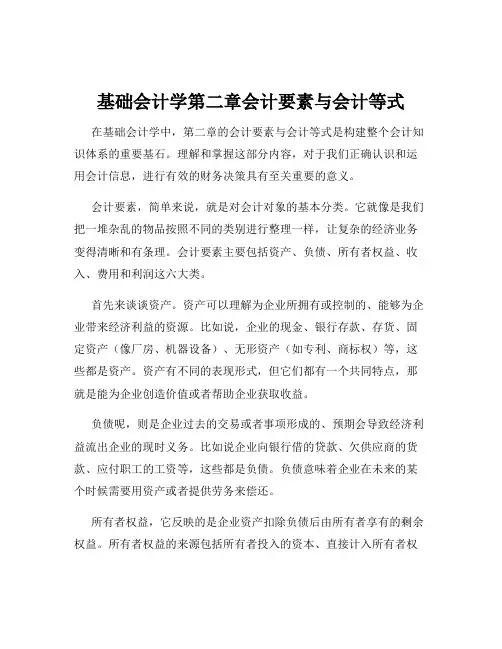 基础会计学第二章会计要素与会计等式

在基础会计学中，第二章的会计要素与会计等式是构建整个会计知识体系的重要基石。理解和掌握这部分内容，对于我们正确认识和运用会计信息，进行有效的财务决策具有至关重要的意义。

会计要素，简单来说，就是对会计对象的基本分类。它就像是我们把一堆杂乱的物品按照不同的类别进行整理一样，让复杂的经济业务变得清晰和有条理。会计要素主要包括资产、负债、所有者权益、收入、费用和利润这六大类。

首先来谈谈资产。资产可以理解为企业所拥有或控制的、能够为企业带来经济利益的资源。比如说，企业的现金、银行存款、存货、固定资产（像厂房、机器设备）、无形资产（如专利、商标权）等，这些都是资产。资产有不同的表现形式，但它们都有一个共同特点，那就是能为企业创造价值或者帮助企业获取收益。

负债呢，则是企业过去的交易或者事项形成的、预期会导致经济利益流出企业的现时义务。比如说企业向银行借的贷款、欠供应商的货款、应付职工的工资等，这些都是负债。负债意味着企业在未来的某个时候需要用资产或者提供劳务来偿还。

所有者权益，它反映的是企业资产扣除负债后由所有者享有的剩余权益。所有者权益的来源包括所有者投入的资本、直接计入所有者权